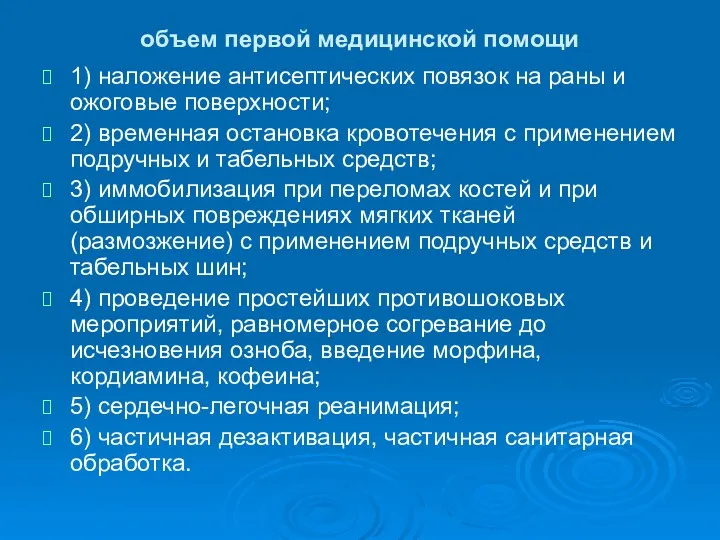 объем первой медицинской помощи

1) наложение антисептических повязок на раны и ожоговые поверхности;

2) временная остановка кровотечения с применением подручных и табельных средств;

3) иммобилизация при переломах костей и при обширных повреждениях мягких тканей (размозжение) с применением подручных средств и табельных шин;

4) проведение простейших противошоковых мероприятий, равномерное согревание до исчезновения озноба, введение морфина, кордиамина, кофеина;

5) сердечно-легочная реанимация;

6) частичная дезактивация, частичная санитарная обработка.